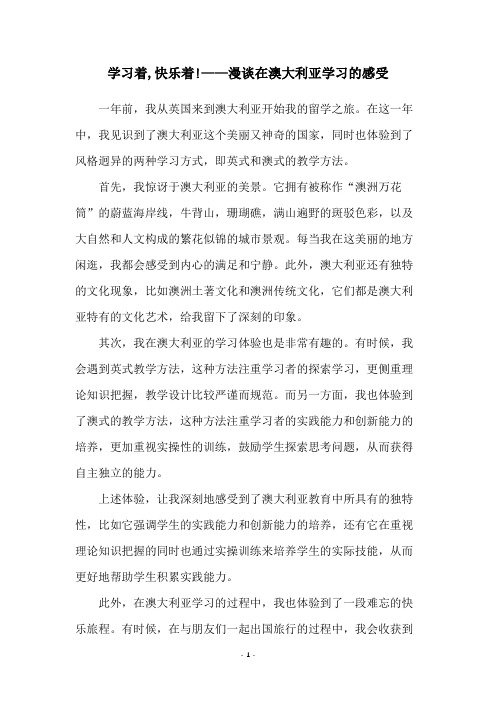 学习着,快乐着!——漫谈在澳大利亚学习的感受

一年前，我从英国来到澳大利亚开始我的留学之旅。在这一年中，我见识到了澳大利亚这个美丽又神奇的国家，同时也体验到了风格迥异的两种学习方式，即英式和澳式的教学方法。

首先，我惊讶于澳大利亚的美景。它拥有被称作“澳洲万花筒”的蔚蓝海岸线，牛背山，珊瑚礁，满山遍野的斑驳色彩，以及大自然和人文构成的繁花似锦的城市景观。每当我在这美丽的地方闲逛，我都会感受到内心的满足和宁静。此外，澳大利亚还有独特的文化现象，比如澳洲土著文化和澳洲传统文化，它们都是澳大利亚特有的文化艺术，给我留下了深刻的印象。

其次，我在澳大利亚的学习体验也是非常有趣的。有时候，我会遇到英式教学方法，这种方法注重学习者的探索学习，更侧重理论知识把握，教学设计比较严谨而规范。而另一方面，我也体验到了澳式的教学方法，这种方法注重学习者的实践能力和创新能力的培养，更加重视实操性的训练，鼓励学生探索思考问题，从而获得自主独立的能力。

上述体验，让我深刻地感受到了澳大利亚教育中所具有的独特性，比如它强调学生的实践能力和创新能力的培养，还有它在重视理论知识把握的同时也通过实操训练来培养学生的实际技能，从而更好地帮助学生积累实践能力。

此外，在澳大利亚学习的过程中，我也体验到了一段难忘的快乐旅程。有时候，在与朋友们一起出国旅行的过程中，我会收获到

- 1 -